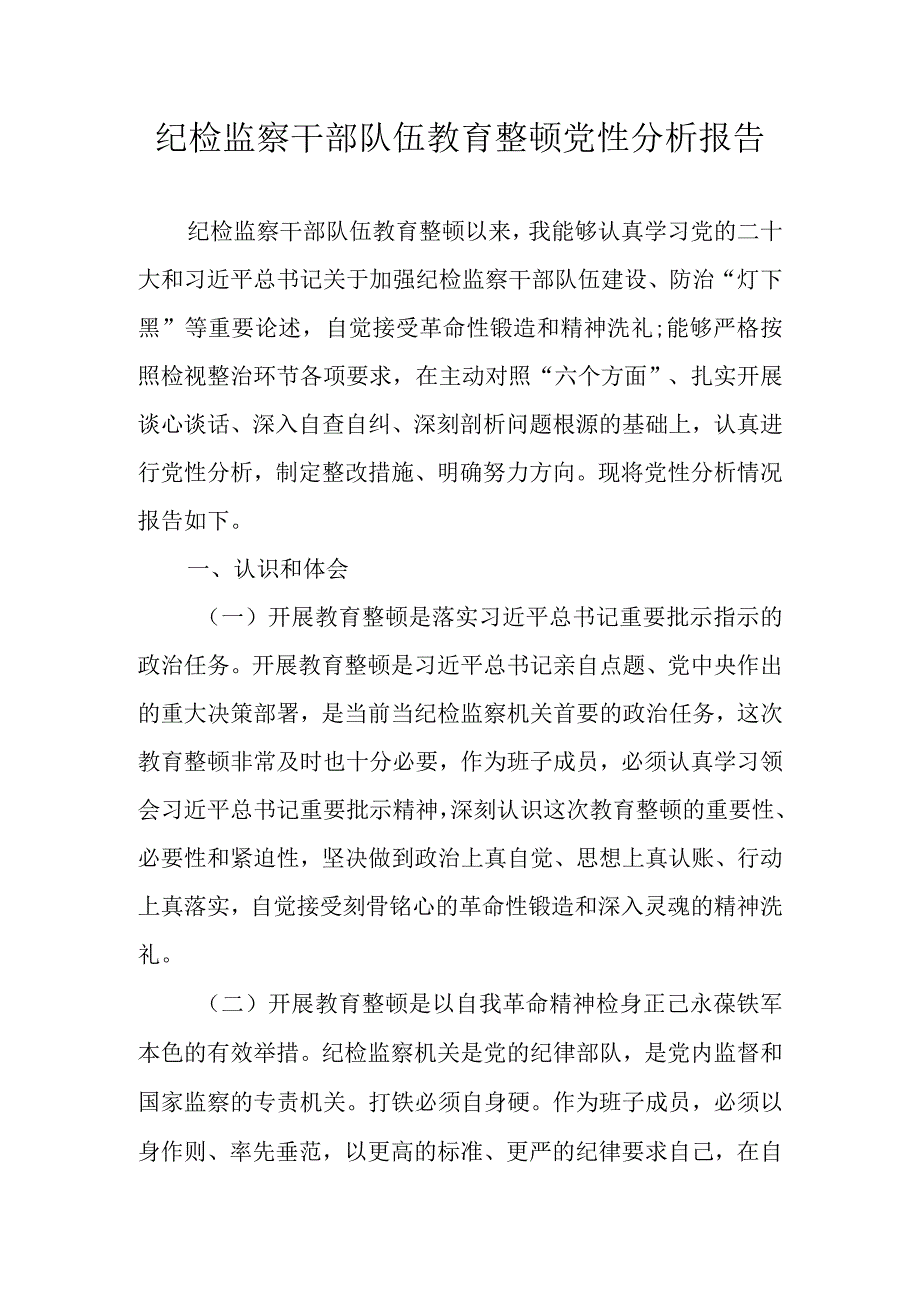 纪检监察干部队伍教育整顿党性分析报告

纪检监察干部队伍教育整顿以来，我能够认真学习党的二十大和习近平总书记关于加强纪检监察干部队伍建设、防治“灯下黑”等重要论述，自觉接受革命性锻造和精神洗礼;能够严格按照检视整治环节各项要求，在主动对照“六个方面”、扎实开展谈心谈话、深入自查自纠、深刻剖析问题根源的基础上，认真进行党性分析，制定整改措施、明确努力方向。现将党性分析情况报告如下。

一、认识和体会

（一）开展教育整顿是落实习近平总书记重要批示指示的政治任务。开展教育整顿是习近平总书记亲自点题、党中央作出的重大决策部署，是当前当纪检监察机关首要的政治任务，这次教育整顿非常及时也十分必要，作为班子成员，必须认真学习领会习近平总书记重要批示精神，深刻认识这次教育整顿的重要性、必要性和紧迫性，坚决做到政治上真自觉、思想上真认账、行动上真落实，自觉接受刻骨铭心的革命性锻造和深入灵魂的精神洗礼。

（二）开展教育整顿是以自我革命精神检身正己永葆铁军本色的有效举措。纪检监察机关是党的纪律部队，是党内监督和国家监察的专责机关。打铁必须自身硬。作为班子成员，必须以身作则、率先垂范，以更高的标准、更严的纪律要求自己，在自